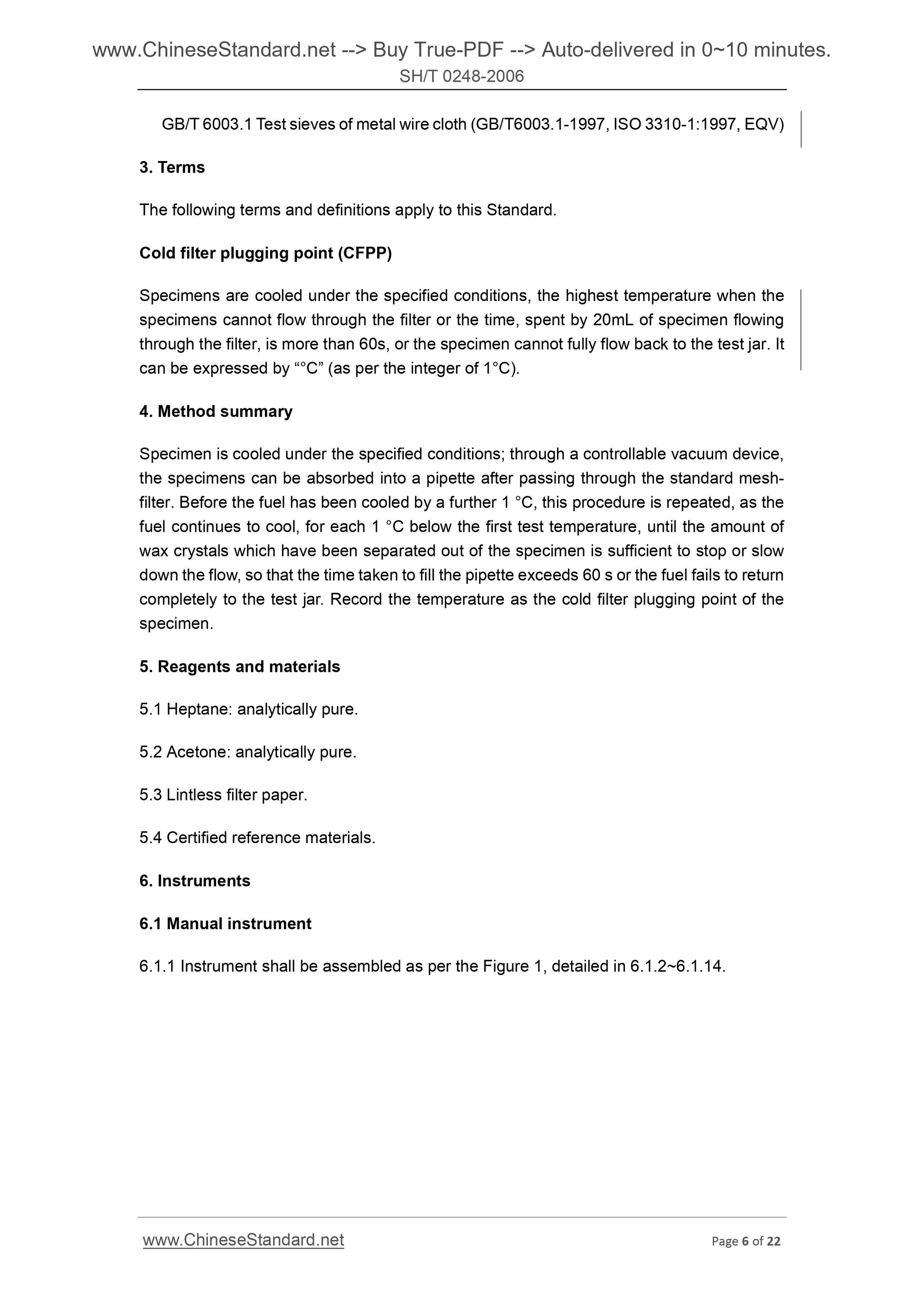 www.ChineseStandard.net --> Buy True-PDF --> Auto-delivered in 0~10 minutes.
SH/T 0248-2006

GB/T 6003.1 Test sieves of metal wire cloth (GB/T6003.1-1997, ISO 3310-1:1997, EQV)

3. Terms

The following terms and definitions apply to this Standard.

Cold filter plugging point (CFPP)

Specimens are cooled under the specified conditions, the highest temperature when the specimens cannot flow through the filter or the time, spent by 20mL of specimen flowing through the filter, is more than 60s, or the specimen cannot fully flow back to the test jar. It can be expressed by “°C” (as per the integer of 1°C).

4. Method summary

Specimen is cooled under the specified conditions; through a controllable vacuum device, the specimens can be absorbed into a pipette after passing through the standard mesh-filter. Before the fuel has been cooled by a further 1 °C, this procedure is repeated, as the fuel continues to cool, for each 1 °C below the first test temperature, until the amount of wax crystals which have been separated out of the specimen is sufficient to stop or slow down the flow, so that the time taken to fill the pipette exceeds 60 s or the fuel fails to return completely to the test jar. Record the temperature as the cold filter plugging point of the specimen.

5. Reagents and materials

5.1 Heptane: analytically pure.

5.2 Acetone: analytically pure.

5.3 Lintless filter paper.

5.4 Certified reference materials.

6. Instruments

6.1 Manual instrument

6.1.1 Instrument shall be assembled as per the Figure 1, detailed in 6.1.2~6.1.14.

www.ChineseStandard.net
Page 6 of 22